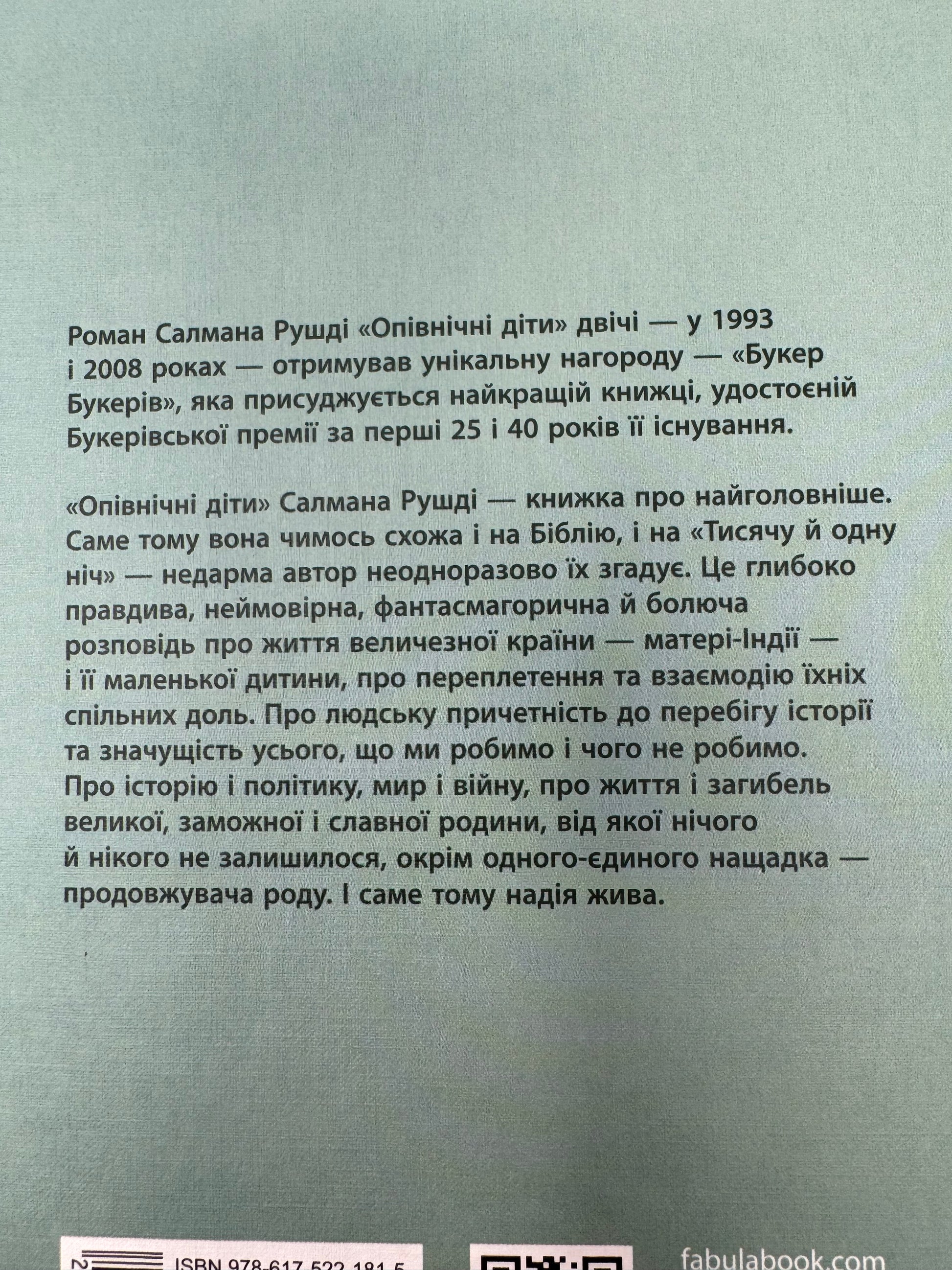 Роман Салмана Рушді «Опівнічні діти» двічі — у 1993 і 2008 роках — отримував унікальну нагороду — «Букер Букерів», яка присуджується найкращій книжці, удостоєній Букерівської премії за перші 25 і 40 років її існування.

«Опівнічні діти» Салмана Рушді — книжка про найголовніше. Саме тому вона чимось схожа і на Біблію, і на «Тисячу й одну ніч» — недарма автор неодноразово їх згадує. Це глибоко правдива, неймовірна, фантасмагорична й болюча розповідь про життя величезної країни — матері-Індії — і її маленької дитини, про переплетення та взаємодію їхніх спільних доль. Про людську причетність до перебігу історії та значущість усього, що ми робимо і чого не робимо. Про історію і політику, мир і війну, про життя і загибель великої, заможної і славної родини, від якої нічого й нікого не залишилося, окрім одного-єдиного нащадка — продовжувача роду. І саме тому надія жива.

ISBN 978-617-522-181-5

fabulabook.com